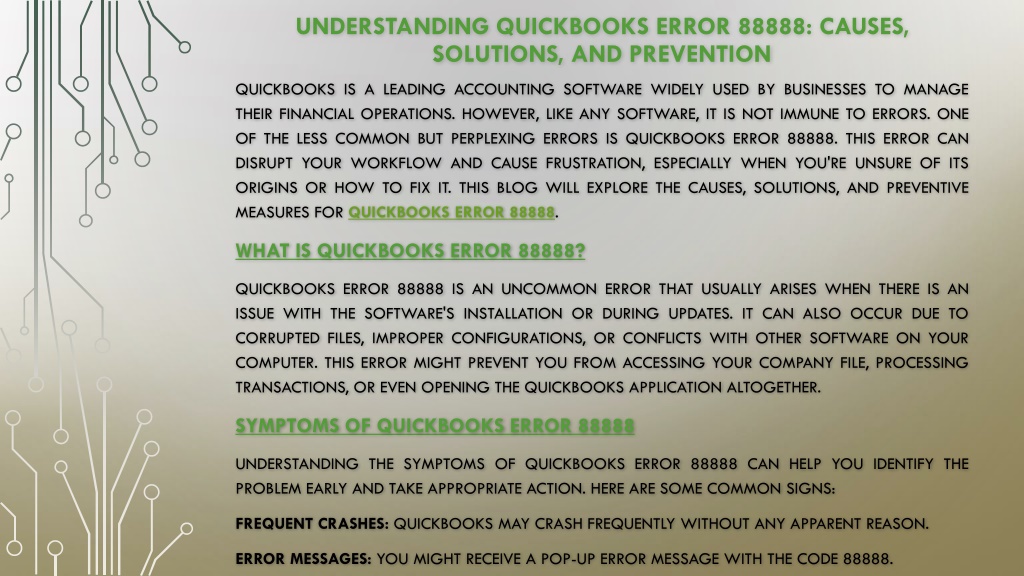 UNDERSTANDING QUICKBOOKS ERROR 88888: CAUSES, SOLUTIONS, AND PREVENTION

QUICKBOOKS IS A LEADING ACCOUNTING SOFTWARE WIDELY USED BY BUSINESSES TO MANAGE THEIR FINANCIAL OPERATIONS. HOWEVER, LIKE ANY SOFTWARE, IT IS NOT IMMUNE TO ERRORS. ONE OF THE LESS COMMON BUT PERPLEXING ERRORS IS QUICKBOOKS ERROR 88888. THIS ERROR CAN DISRUPT YOUR WORKFLOW AND CAUSE FRUSTRATION, ESPECIALLY WHEN YOU'RE UNSURE OF ITS ORIGINS OR HOW TO FIX IT. THIS BLOG WILL EXPLORE THE CAUSES, SOLUTIONS, AND PREVENTIVE MEASURES FOR QUICKBOOKS ERROR 88888.

WHAT IS QUICKBOOKS ERROR 88888?

QUICKBOOKS ERROR 88888 IS AN UNCOMMON ERROR THAT USUALLY ARISES WHEN THERE IS AN ISSUE WITH THE SOFTWARE'S INSTALLATION OR DURING UPDATES. IT CAN ALSO OCCUR DUE TO CORRUPTED FILES, IMPROPER CONFIGURATIONS, OR CONFLICTS WITH OTHER SOFTWARE ON YOUR COMPUTER. THIS ERROR MIGHT PREVENT YOU FROM ACCESSING YOUR COMPANY FILE, PROCESSING TRANSACTIONS, OR EVEN OPENING THE QUICKBOOKS APPLICATION ALTOGETHER.

SYMPTOMS OF QUICKBOOKS ERROR 88888

UNDERSTANDING THE SYMPTOMS OF QUICKBOOKS ERROR 88888 CAN HELP YOU IDENTIFY THE PROBLEM EARLY AND TAKE APPROPRIATE ACTION. HERE ARE SOME COMMON SIGNS:

FREQUENT CRASHES: QUICKBOOKS MAY CRASH FREQUENTLY WITHOUT ANY APPARENT REASON.

ERROR MESSAGES: YOU MIGHT RECEIVE A POP-UP ERROR MESSAGE WITH THE CODE 88888.